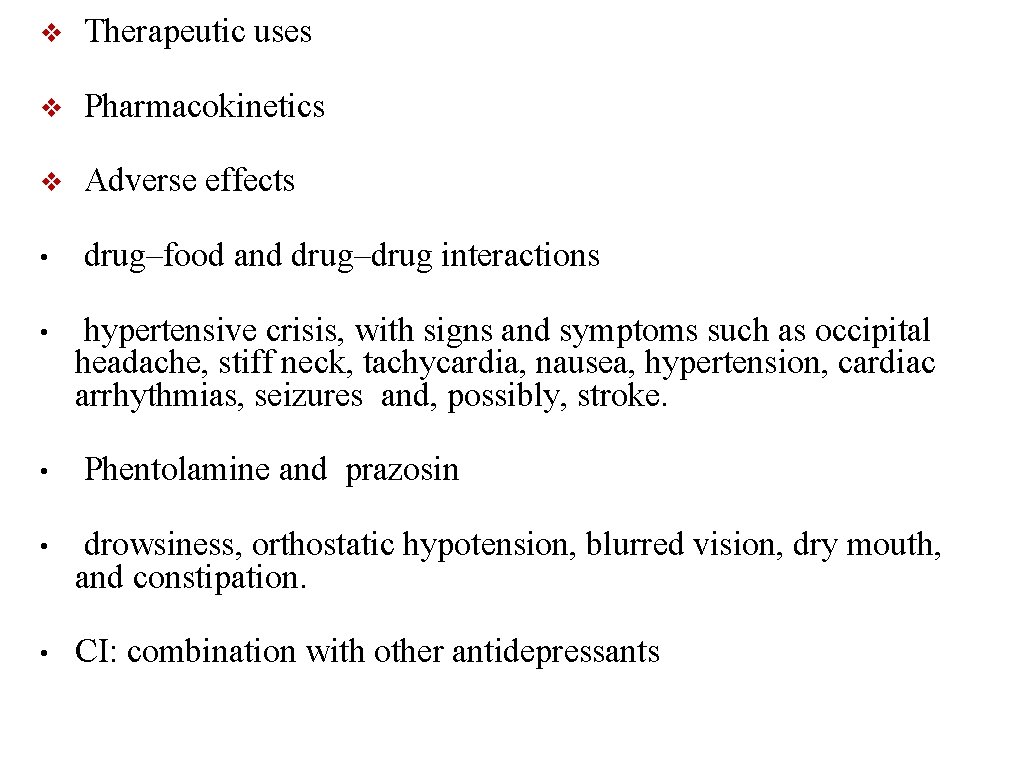 ❖ Therapeutic uses

❖ Pharmacokinetics

❖ Adverse effects

• drug–food and drug–drug interactions

• hypertensive crisis, with signs and symptoms such as occipital headache, stiff neck, tachycardia, nausea, hypertension, cardiac arrhythmias, seizures and, possibly, stroke.

• Phentolamine and prazosin

• drowsiness, orthostatic hypotension, blurred vision, dry mouth, and constipation.

• CI: combination with other antidepressants